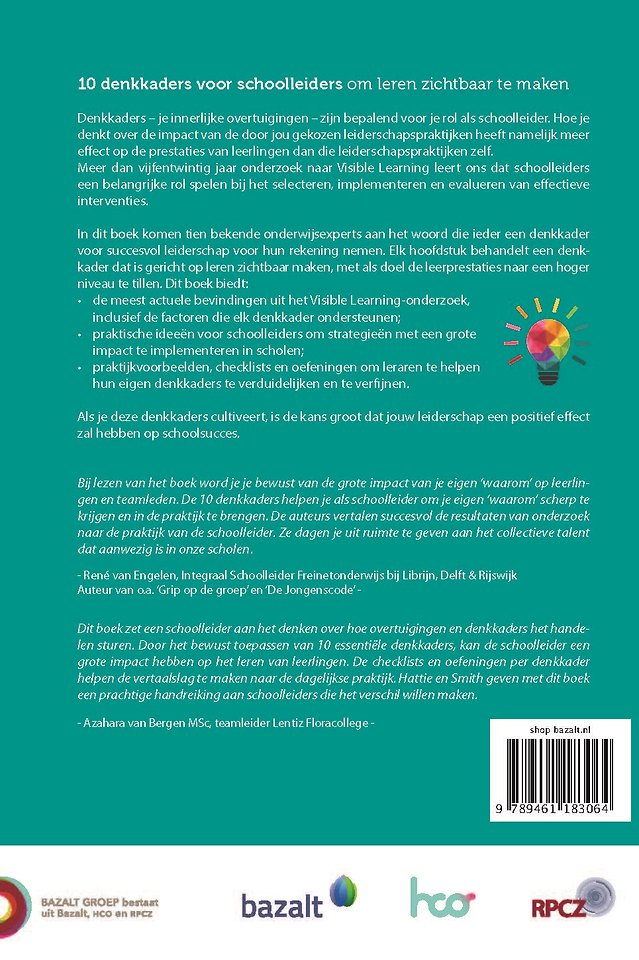 10 denkkaders voor schoolleiders om leren zichtbaar te maken

Denkkaders – je innerlijke overtuigingen – zijn bepalend voor je rol als schoolleider. Hoe je denkt over de impact van de door jou gekozen leiderschapspraktijken heeft namelijk meer effect op de prestaties van leerlingen dan die leiderschapspraktijken zelf.
Meer dan vijfentwintig jaar onderzoek naar Visible Learning leert ons dat schoolleiders een belangrijke rol spelen bij het selecteren, implementeren en evalueren van effectieve interventies.

In dit boek komen tien bekende onderwijsexperts aan het woord die ieder een denkkader voor succesvol leiderschap voor hun rekening nemen. Elk hoofdstuk behandelt een denkkader dat is gericht op leren zichtbaar maken, met als doel de leerprestaties naar een hoger niveau te tillen. Dit boek biedt:
• de meest actuele bevindingen uit het Visible Learning-onderzoek, inclusief de factoren die elk denkkader ondersteunen;
• praktische ideeën voor schoolleiders om strategieën met een grote impact te implementeren in scholen;
• praktijkvoorbeelden, checklists en oefeningen om leraren te helpen hun eigen denkkaders te verduidelijken en te verfijnen.

Als je deze denkkaders cultiveert, is de kans groot dat jouw leiderschap een positief effect zal hebben op schoolsucces.

Bij lezen van het boek word je je bewust van de grote impact van je eigen 'waarom' op leerlingen en teamleden. De 10 denkkaders helpen je als schoolleider om je eigen 'waarom' scherp te krijgen en in de praktijk te brengen. De auteurs vertalen succesvol de resultaten van onderzoek naar de praktijk van de schoolleider. Ze dagen je uit ruimte te geven aan het collectieve talent dat aanwezig is in onze scholen.

- René van Engelen, Integraal Schoolleider Freinetonderwijs bij Librijn, Delft & Rijswijk
Auteur van o.a. 'Grip op de groep' en 'De Jongenscode' -

Dit boek zet een schoolleider aan het denken over hoe overtuigingen en denkkaders het handelen sturen. Door het bewust toepassen van 10 essentiële denkkaders, kan de schoolleider een grote impact hebben op het leren van leerlingen. De checklists en oefeningen per denkkader helpen de vertaalslag te maken naar de dagelijkse praktijk. Hattie en Smith geven met dit boek een prachtige handreiking aan schoolleiders die het verschil willen maken.

- Azahara van Bergen MSc, teamleider Lentiz Floracollege -

shop.bazalt.nl

9 789461 183064

BAZALT GROEP bestaat uit Bazalt, HCO en RPCZ

bazalt

hco

RPCZ